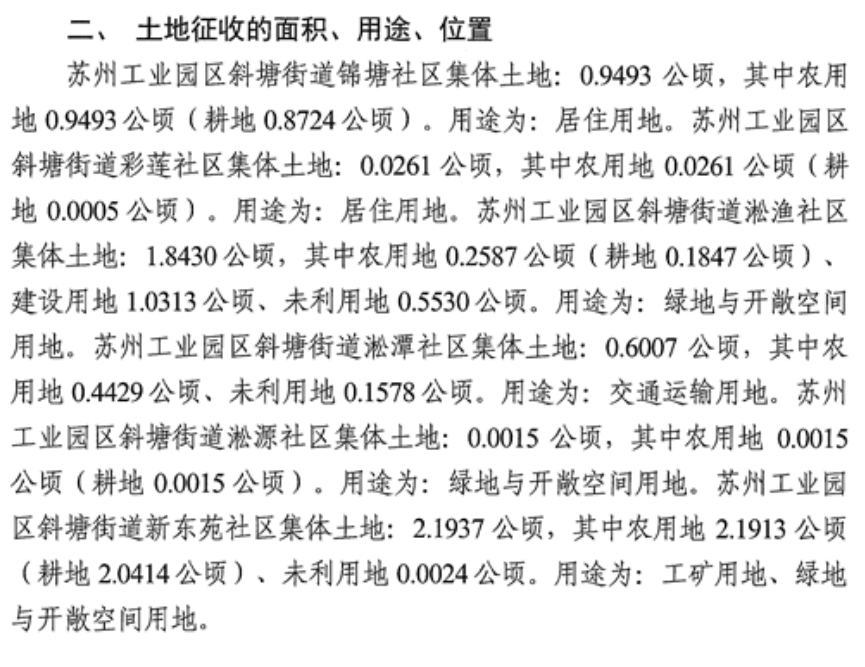 二、 土地征收的面积、用途、位置

苏州工业园区斜塘街道锦塘社区集体土地：0.9493公顷，其中农用地0.9493公顷（耕地0.8724公顷）。用途为：居住用地。苏州工业园区斜塘街道彩莲社区集体土地：0.0261公顷，其中农用地0.0261公顷（耕地0.0005公顷）。用途为：居住用地。苏州工业园区斜塘街道淞渔社区集体土地：1.8430公顷，其中农用地0.2587公顷（耕地0.1847公顷）、建设用地1.0313公顷、未利用地0.5530公顷。用途为：绿地与开敞空间用地。苏州工业园区斜塘街道淞潭社区集体土地：0.6007公顷，其中农用地0.4429公顷、未利用地0.1578公顷。用途为：交通运输用地。苏州工业园区斜塘街道淞源社区集体土地：0.0015公顷，其中农用地0.0015公顷（耕地0.0015公顷）。用途为：绿地与开敞空间用地。苏州工业园区斜塘街道新东苑社区集体土地：2.1937公顷，其中农用地2.1913公顷（耕地2.0414公顷）、未利用地0.0024公顷。用途为：工矿用地、绿地与开敞空间用地。